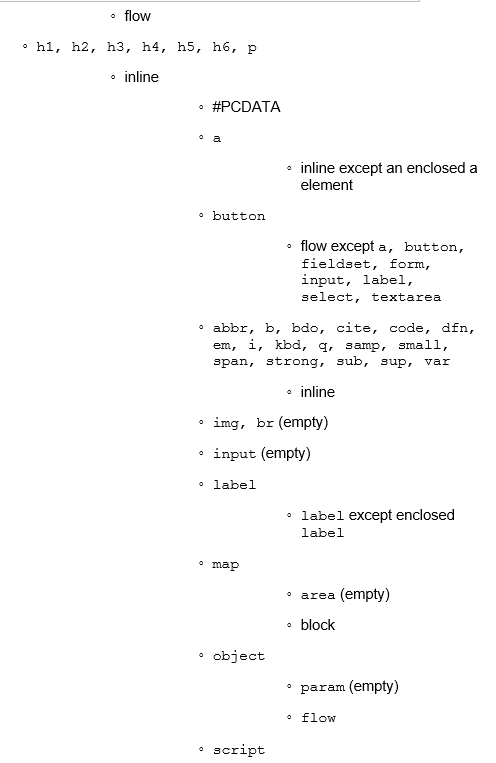 ◦ flow

◦ h1, h2, h3, h4, h5, h6, p

◦ inline

◦ #PCDATA

◦ a

◦ inline except an enclosed a element

◦ button

◦ flow except a, button, fieldset, form, input, label, select, textarea

◦ abbr, b, bdo, cite, code, dfn, em, i, kbd, q, samp, small, span, strong, sub, sup, var

◦ inline

◦ img, br (empty)

◦ input (empty)

◦ label

◦ label except enclosed label

◦ map

◦ area (empty)

◦ block

◦ object

◦ param (empty)

◦ flow

◦ script